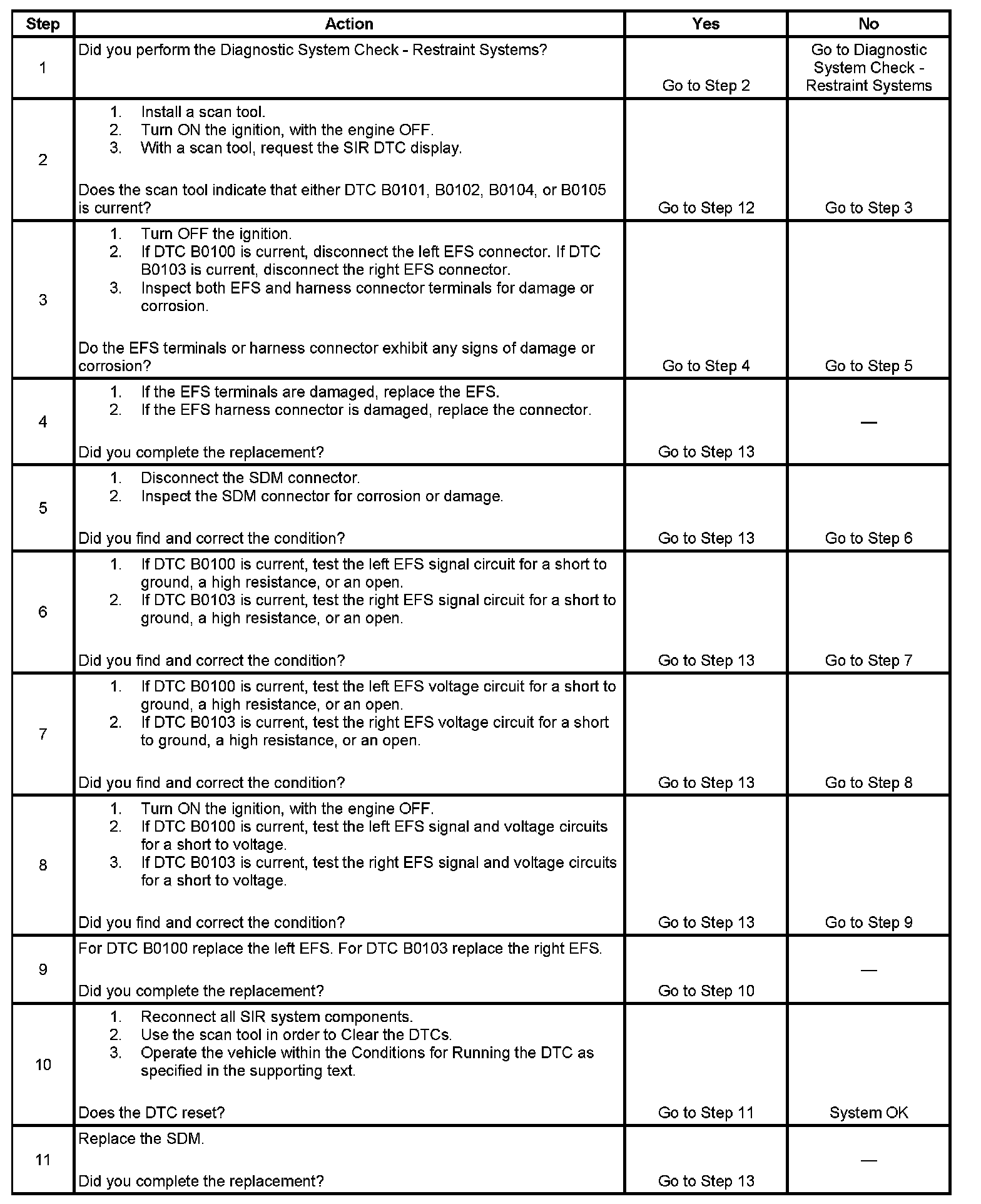 | Step | Action | Yes | No |
|---|---|---|---|
| 1 | Did you perform the Diagnostic System Check - Restraint Systems? | Go to Step 2 | Go to Diagnostic System Check - Restraint Systems |
| 2 | 1. Install a scan tool. 2. Turn ON the ignition, with the engine OFF. 3. With a scan tool, request the SIR DTC display. Does the scan tool indicate that either DTC B0101, B0102, B0104, or B0105 is current? | Go to Step 12 | Go to Step 3 |
| 3 | 1. Turn OFF the ignition. 2. If DTC B0100 is current, disconnect the left EFS connector. If DTC B0103 is current, disconnect the right EFS connector. 3. Inspect both EFS and harness connector terminals for damage or corrosion. Do the EFS terminals or harness connector exhibit any signs of damage or corrosion? | Go to Step 4 | Go to Step 5 |
| 4 | 1. If the EFS terminals are damaged, replace the EFS. 2. If the EFS harness connector is damaged, replace the connector. Did you complete the replacement? | Go to Step 13 | — |
| 5 | 1. Disconnect the SDM connector. 2. Inspect the SDM connector for corrosion or damage. Did you find and correct the condition? | Go to Step 13 | Go to Step 6 |
| 6 | 1. If DTC B0100 is current, test the left EFS signal circuit for a short to ground, a high resistance, or an open. 2. If DTC B0103 is current, test the right EFS signal circuit for a short to ground, a high resistance, or an open. Did you find and correct the condition? | Go to Step 13 | Go to Step 7 |
| 7 | 1. If DTC B0100 is current, test the left EFS voltage circuit for a short to ground, a high resistance, or an open. 2. If DTC B0103 is current, test the right EFS voltage circuit for a short to ground, a high resistance, or an open. Did you find and correct the condition? | Go to Step 13 | Go to Step 8 |
| 8 | 1. Turn ON the ignition, with the engine OFF. 2. If DTC B0100 is current, test the left EFS signal and voltage circuits for a short to voltage. 3. If DTC B0103 is current, test the right EFS signal and voltage circuits for a short to voltage. Did you find and correct the condition? | Go to Step 13 | Go to Step 9 |
| 9 | For DTC B0100 replace the left EFS. For DTC B0103 replace the right EFS. Did you complete the replacement? | Go to Step 10 | — |
| 10 | 1. Reconnect all SIR system components. 2. Use the scan tool in order to Clear the DTCs. 3. Operate the vehicle within the Conditions for Running the DTC as specified in the supporting text. Does the DTC reset? | Go to Step 11 | System OK |
| 11 | Replace the SDM. Did you complete the replacement? | Go to Step 13 | — |